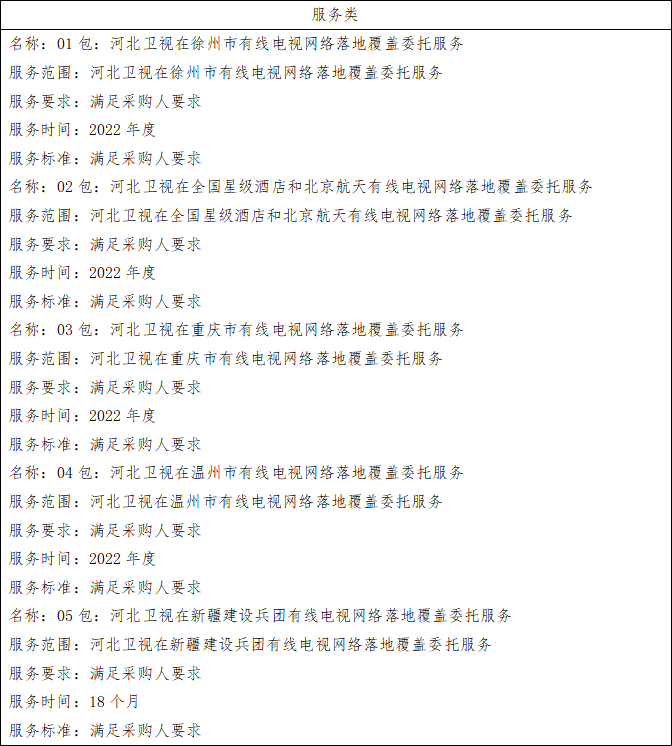 | 服务类 |
|---|
| 名称：01 包：河北卫视在徐州市有线电视网络落地覆盖委托服务<br>服务范围：河北卫视在徐州市有线电视网络落地覆盖委托服务<br>服务要求：满足采购人要求<br>服务时间：2022 年度<br>服务标准：满足采购人要求<br>名称：02 包：河北卫视在全国星级酒店和北京航天有线电视网络落地覆盖委托服务<br>服务范围：河北卫视在全国星级酒店和北京航天有线电视网络落地覆盖委托服务<br>服务要求：满足采购人要求<br>服务时间：2022 年度<br>服务标准：满足采购人要求<br>名称：03 包：河北卫视在重庆市有线电视网络落地覆盖委托服务<br>服务范围：河北卫视在重庆市有线电视网络落地覆盖委托服务<br>服务要求：满足采购人要求<br>服务时间：2022 年度<br>服务标准：满足采购人要求<br>名称：04 包：河北卫视在温州市有线电视网络落地覆盖委托服务<br>服务范围：河北卫视在温州市有线电视网络落地覆盖委托服务<br>服务要求：满足采购人要求<br>服务时间：2022 年度<br>服务标准：满足采购人要求<br>名称：05 包：河北卫视在新疆建设兵团有线电视网络落地覆盖委托服务<br>服务范围：河北卫视在新疆建设兵团有线电视网络落地覆盖委托服务<br>服务要求：满足采购人要求<br>服务时间：18 个月<br>服务标准：满足采购人要求 |